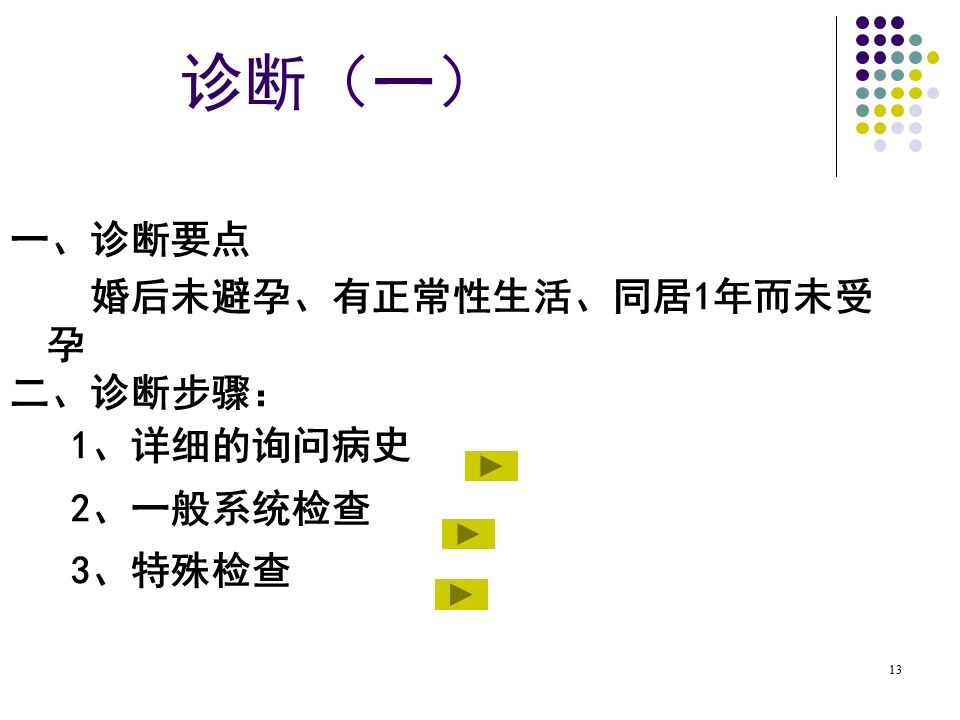 诊断（一）

一、诊断要点

婚后未避孕、有正常性生活、同居1年而未受孕

二、诊断步骤：

1、详细的询问病史

2、一般系统检查

3、特殊检查

13